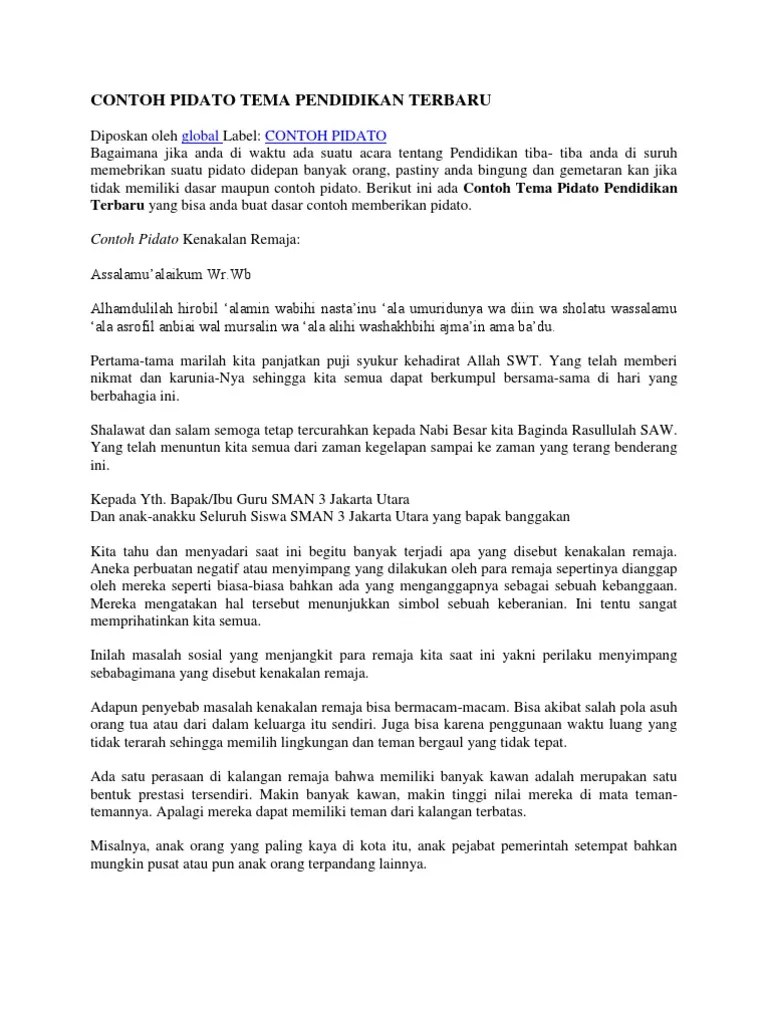 CONTOH PIDATO TEMA PENDIDIKAN TERBARU

Diposkan oleh global Label: CONTOH PIDATO
Bagaimana jika anda di waktu ada suatu acara tentang Pendidikan tiba- tiba anda di suruh memebrikan suatu pidato didepan banyak orang, pastiny anda bingung dan gemetaran kan jika tidak memiliki dasar maupun contoh pidato. Berikut ini ada Contoh Tema Pidato Pendidikan Terbaru yang bisa anda buat dasar contoh memberikan pidato.

Contoh Pidato Kenakalan Remaja:

Assalamu'alaikum Wr.Wb

Alhamdulilah hirobil 'alamin wabihi nasta'inu 'ala umuridunya wa diin wa sholatu wassalamu 'ala asrofil anbiai wal mursalin wa 'ala alihi washakhbihi ajma'in ama ba'du.

Pertama-tama marilah kita panjatkan puji syukur kehadirat Allah SWT. Yang telah memberi nikmat dan karunia-Nya sehingga kita semua dapat berkumpul bersama-sama di hari yang berbahagia ini.

Shalawat dan salam semoga tetap tercurahkan kepada Nabi Besar kita Baginda Rasullulah SAW. Yang telah menuntun kita semua dari zaman kegelapan sampai ke zaman yang terang benderang ini.

Kepada Yth. Bapak/Ibu Guru SMAN 3 Jakarta Utara
Dan anak-anakku Seluruh Siswa SMAN 3 Jakarta Utara yang bapak banggakan

Kita tahu dan menyadari saat ini begitu banyak terjadi apa yang disebut kenakalan remaja. Aneka perbuatan negatif atau menyimpang yang dilakukan oleh para remaja sepertinya dianggap oleh mereka seperti biasa-biasa bahkan ada yang menganggapnya sebagai sebuah kebanggaan. Mereka mengatakan hal tersebut menunjukkan simbol sebuah keberanian. Ini tentu sangat memprihatinkan kita semua.

Inilah masalah sosial yang menjangkit para remaja kita saat ini yakni perilaku menyimpang sebabagimana yang disebut kenakalan remaja.

Adapun penyebab masalah kenakalan remaja bisa bermacam-macam. Bisa akibat salah pola asuh orang tua atau dari dalam keluarga itu sendiri. Juga bisa karena penggunaan waktu luang yang tidak terarah sehingga memilih lingkungan dan teman bergaul yang tidak tepat.

Ada satu perasaan di kalangan remaja bahwa memiliki banyak kawan adalah merupakan satu bentuk prestasi tersendiri. Makin banyak kawan, makin tinggi nilai mereka di mata teman-temannya. Apalagi mereka dapat memiliki teman dari kalangan terbatas.

Misalnya, anak orang yang paling kaya di kota itu, anak pejabat pemerintah setempat bahkan mungkin pusat atau pun anak orang terpandang lainnya.